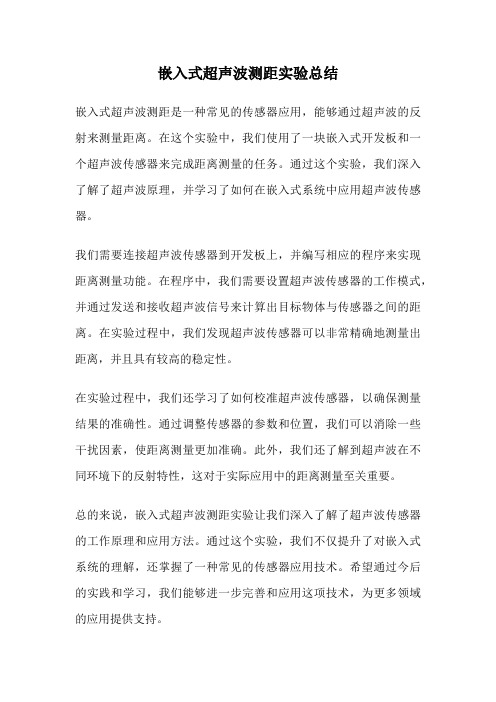 嵌入式超声波测距实验总结

嵌入式超声波测距是一种常见的传感器应用，能够通过超声波的反射来测量距离。在这个实验中，我们使用了一块嵌入式开发板和一个超声波传感器来完成距离测量的任务。通过这个实验，我们深入了解了超声波原理，并学习了如何在嵌入式系统中应用超声波传感器。

我们需要连接超声波传感器到开发板上，并编写相应的程序来实现距离测量功能。在程序中，我们需要设置超声波传感器的工作模式，并通过发送和接收超声波信号来计算出目标物体与传感器之间的距离。在实验过程中，我们发现超声波传感器可以非常精确地测量出距离，并且具有较高的稳定性。

在实验过程中，我们还学习了如何校准超声波传感器，以确保测量结果的准确性。通过调整传感器的参数和位置，我们可以消除一些干扰因素，使距离测量更加准确。此外，我们还了解到超声波在不同环境下的反射特性，这对于实际应用中的距离测量至关重要。

总的来说，嵌入式超声波测距实验让我们深入了解了超声波传感器的工作原理和应用方法。通过这个实验，我们不仅提升了对嵌入式系统的理解，还掌握了一种常见的传感器应用技术。希望通过今后的实践和学习，我们能够进一步完善和应用这项技术，为更多领域的应用提供支持。